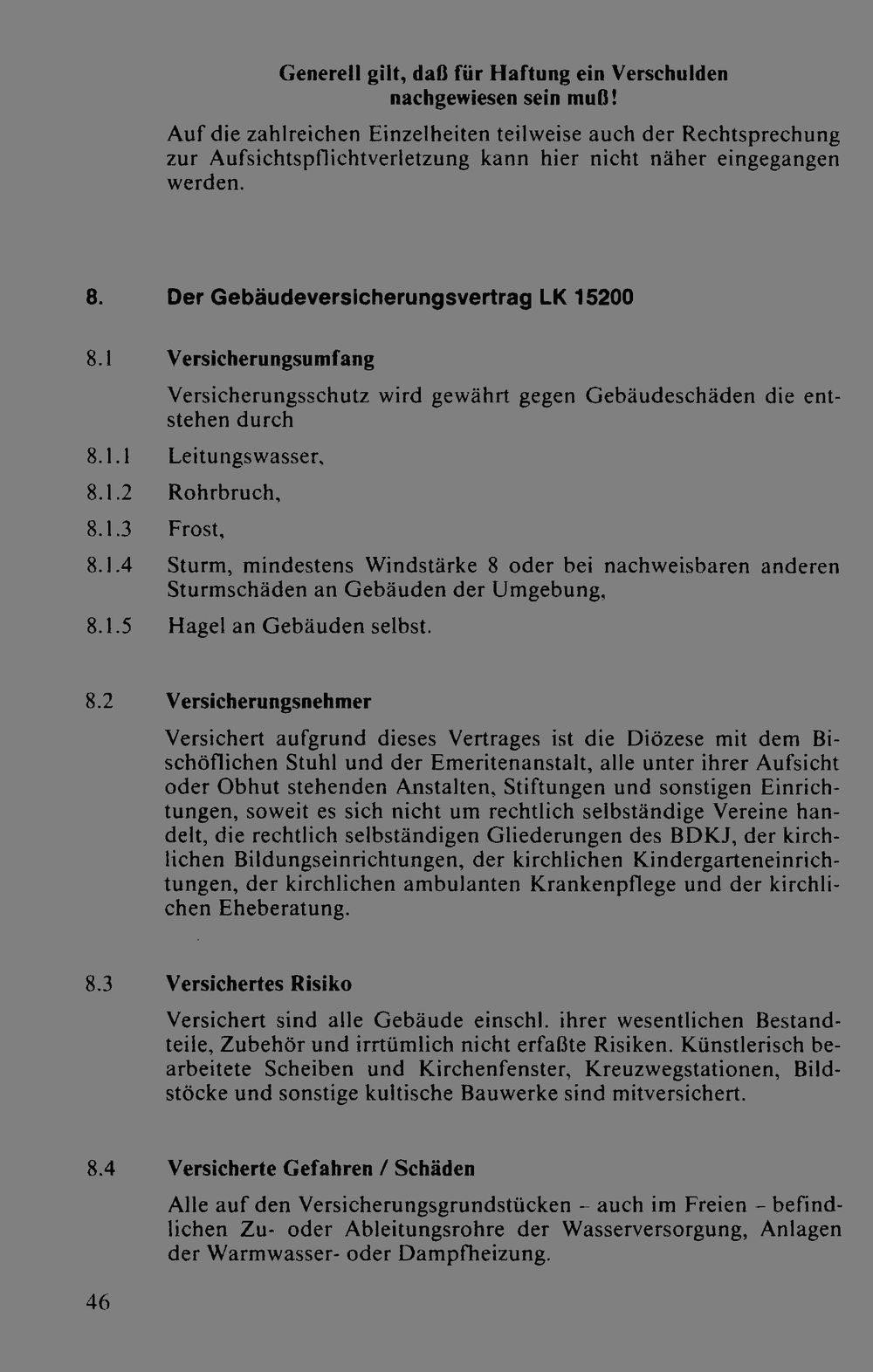 Generell gilt, daß für Haftung ein Verschulden nachgewiesen sein muß!

Auf die zahlreichen Einzelheiten teilweise auch der Rechtsprechung zur Aufsichtspflichtverletzung kann hier nicht näher eingegangen werden.

8. Der Gebäudeversicherungsvertrag LK 15200

8.1 Versicherungsumfang

Versicherungsschutz wird gewährt gegen Gebäudeschäden die entstehen durch

8.1.1 Leitungswasser,

8.1.2 Rohrbruch,

8.1.3 Frost,

8.1.4 Sturm, mindestens Windstärke 8 oder bei nachweisbaren anderen Sturmschäden an Gebäuden der Umgebung,

8.1.5 Hagel an Gebäuden selbst.

8.2 Versicherungsnehmer

Versichert aufgrund dieses Vertrages ist die Diözese mit dem Bischöflichen Stuhl und der Emeritenanstalt, alle unter ihrer Aufsicht oder Obhut stehenden Anstalten, Stiftungen und sonstigen Einrichtungen, soweit es sich nicht um rechtlich selbständige Vereine handelt, die rechtlich selbständigen Gliederungen des BDKJ, der kirchlichen Bildungseinrichtungen, der kirchlichen Kindergarteneinrichtungen, der kirchlichen ambulanten Krankenpflege und der kirchlichen Eheberatung.

8.3 Versichertes Risiko

Versichert sind alle Gebäude einschl. ihrer wesentlichen Bestandteile, Zubehör und irrtümlich nicht erfaßte Risiken. Künstlerisch bearbeitete Scheiben und Kirchenfenster, Kreuzwegstationen, Bildstöcke und sonstige kultische Bauwerke sind mitversichert.

8.4 Versicherte Gefahren / Schäden

Alle auf den Versicherungsgrundstücken - auch im Freien - befindlichen Zu- oder Ableitungsrohre der Wasserversorgung, Anlagen der Warmwasser- oder Dampfheizung.

46